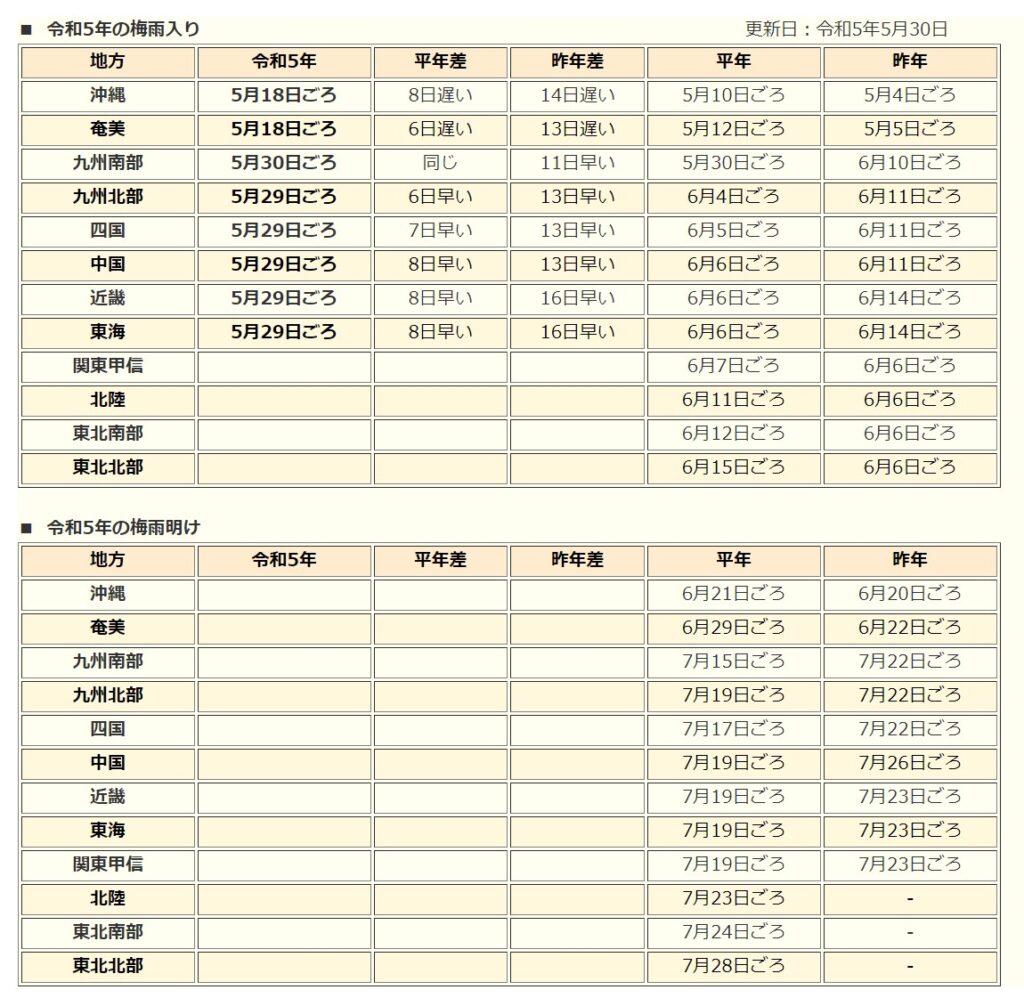 ■ 令和5年の梅雨入り 更新日：令和5年5月30日

| 地方 | 令和5年 | 平年差 | 昨年差 | 平年 | 昨年 |
|---|---|---|---|---|---|
| 沖縄 | 5月18日ごろ | 8日遅い | 14日遅い | 5月10日ごろ | 5月4日ごろ |
| 奄美 | 5月18日ごろ | 6日遅い | 13日遅い | 5月12日ごろ | 5月5日ごろ |
| 九州南部 | 5月30日ごろ | 同じ | 11日早い | 5月30日ごろ | 6月10日ごろ |
| 九州北部 | 5月29日ごろ | 6日早い | 13日早い | 6月4日ごろ | 6月11日ごろ |
| 四国 | 5月29日ごろ | 7日早い | 13日早い | 6月5日ごろ | 6月11日ごろ |
| 中国 | 5月29日ごろ | 8日早い | 13日早い | 6月6日ごろ | 6月11日ごろ |
| 近畿 | 5月29日ごろ | 8日早い | 16日早い | 6月6日ごろ | 6月14日ごろ |
| 東海 | 5月29日ごろ | 8日早い | 16日早い | 6月6日ごろ | 6月14日ごろ |
| 関東甲信 | | | | 6月7日ごろ | 6月6日ごろ |
| 北陸 | | | | 6月11日ごろ | 6月6日ごろ |
| 東北南部 | | | | 6月12日ごろ | 6月6日ごろ |
| 東北北部 | | | | 6月15日ごろ | 6月6日ごろ |

■ 令和5年の梅雨明け

| 地方 | 令和5年 | 平年差 | 昨年差 | 平年 | 昨年 |
|---|---|---|---|---|---|
| 沖縄 | | | | 6月21日ごろ | 6月20日ごろ |
| 奄美 | | | | 6月29日ごろ | 6月22日ごろ |
| 九州南部 | | | | 7月15日ごろ | 7月22日ごろ |
| 九州北部 | | | | 7月19日ごろ | 7月22日ごろ |
| 四国 | | | | 7月17日ごろ | 7月22日ごろ |
| 中国 | | | | 7月19日ごろ | 7月26日ごろ |
| 近畿 | | | | 7月19日ごろ | 7月23日ごろ |
| 東海 | | | | 7月19日ごろ | 7月23日ごろ |
| 関東甲信 | | | | 7月19日ごろ | 7月23日ごろ |
| 北陸 | | | | 7月23日ごろ | - |
| 東北南部 | | | | 7月24日ごろ | - |
| 東北北部 | | | | 7月28日ごろ | - |